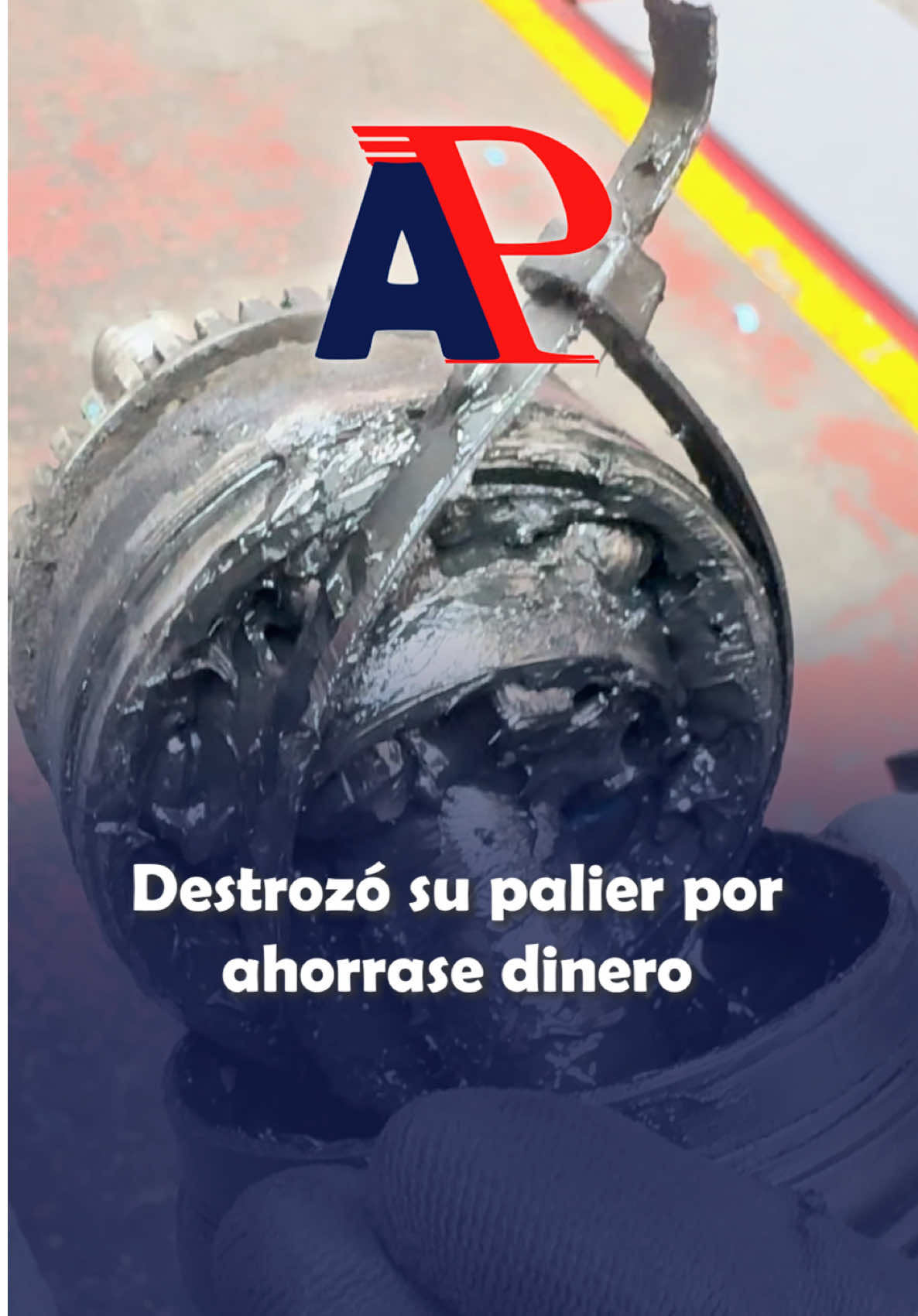 AP

Destrozó su palier por ahorrase dinero